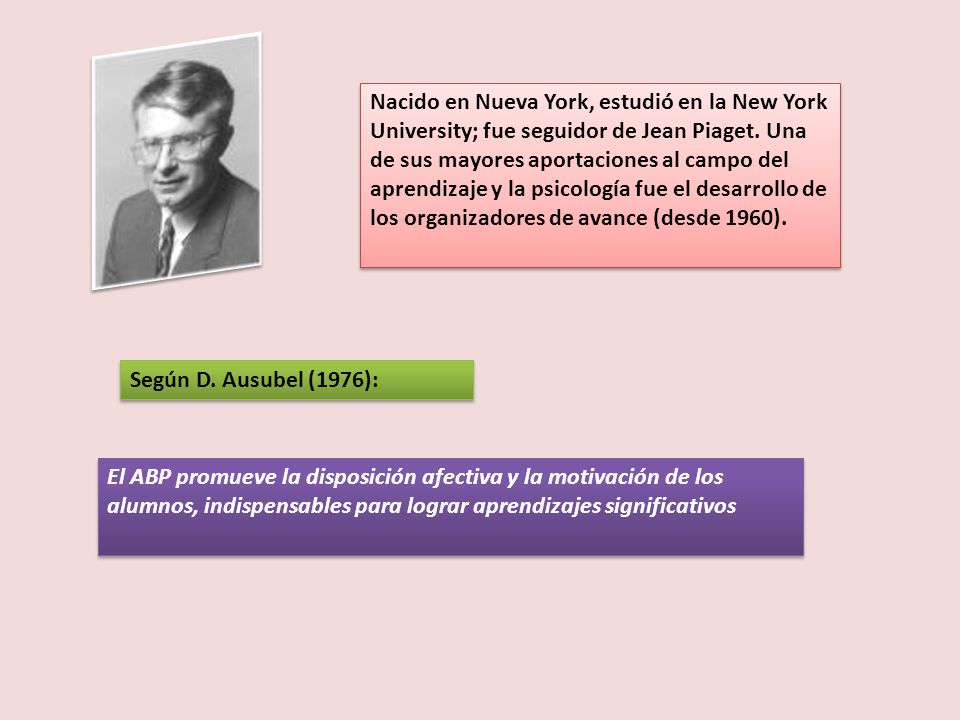 Nacido en Nueva York, estudió en la New York University; fue seguidor de Jean Piaget. Una de sus mayores aportaciones al campo del aprendizaje y la psicología fue el desarrollo de los organizadores de avance (desde 1960).

Según D. Ausubel (1976):

El ABP promueve la disposición afectiva y la motivación de los alumnos, indispensables para lograr aprendizajes significativos